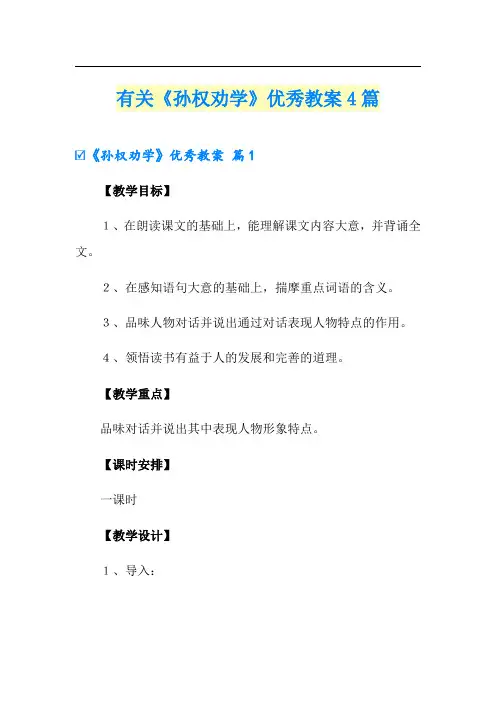 有关《孙权劝学》优秀教案4篇

☑《孙权劝学》优秀教案 篇1

【教学目标】

1、在朗读课文的基础上，能理解课文内容大意，并背诵全文。

2、在感知语句大意的基础上，揣摩重点词语的含义。

3、品味人物对话并说出通过对话表现人物特点的作用。

4、领悟读书有益于人的发展和完善的道理。

【教学重点】

品味对话并说出其中表现人物形象特点。

【课时安排】

一课时

【教学设计】

1、导入：